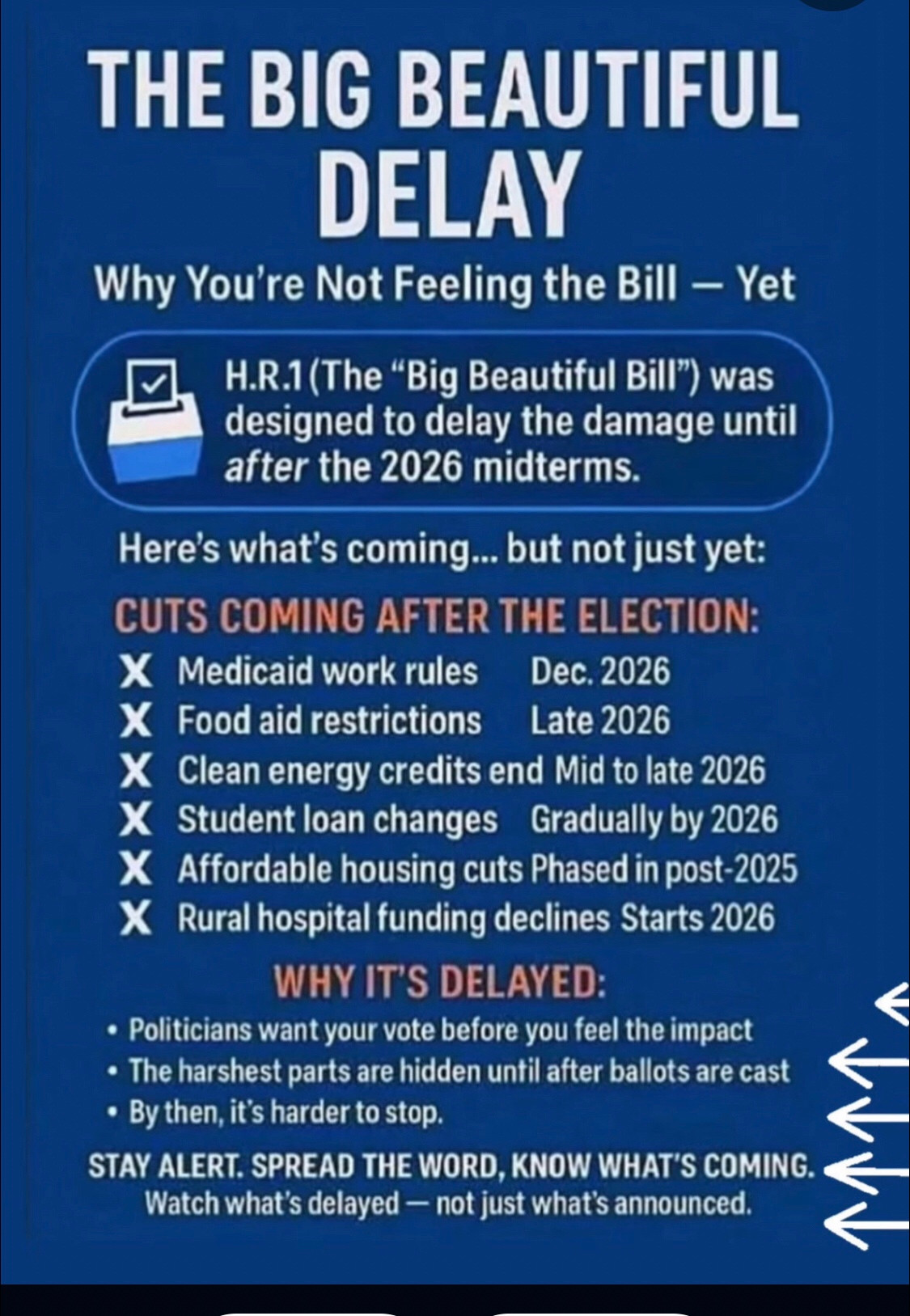 THE BIG BEAUTIFUL DELAY

Why You're Not Feeling the Bill — Yet

H.R.1 (The "Big Beautiful Bill") was designed to delay the damage until after the 2026 midterms.

Here's what's coming... but not just yet:

CUTS COMING AFTER THE ELECTION:

X Medicaid work rules Dec. 2026
X Food aid restrictions Late 2026
X Clean energy credits end Mid to late 2026
X Student loan changes Gradually by 2026
X Affordable housing cuts Phased in post-2025
X Rural hospital funding declines Starts 2026

WHY IT'S DELAYED:

• Politicians want your vote before you feel the impact
• The harshest parts are hidden until after ballots are cast
• By then, it's harder to stop.

STAY ALERT. SPREAD THE WORD, KNOW WHAT'S COMING.
Watch what's delayed — not just what's announced.